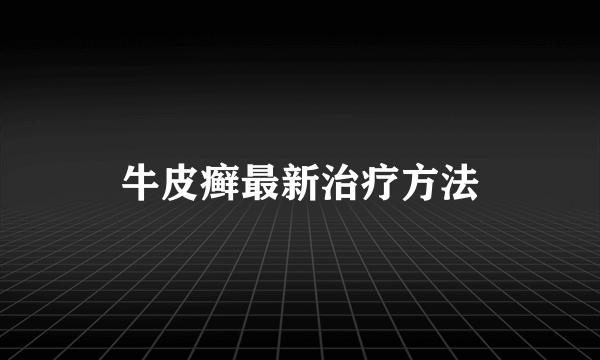 牛皮癣最新治疗方法